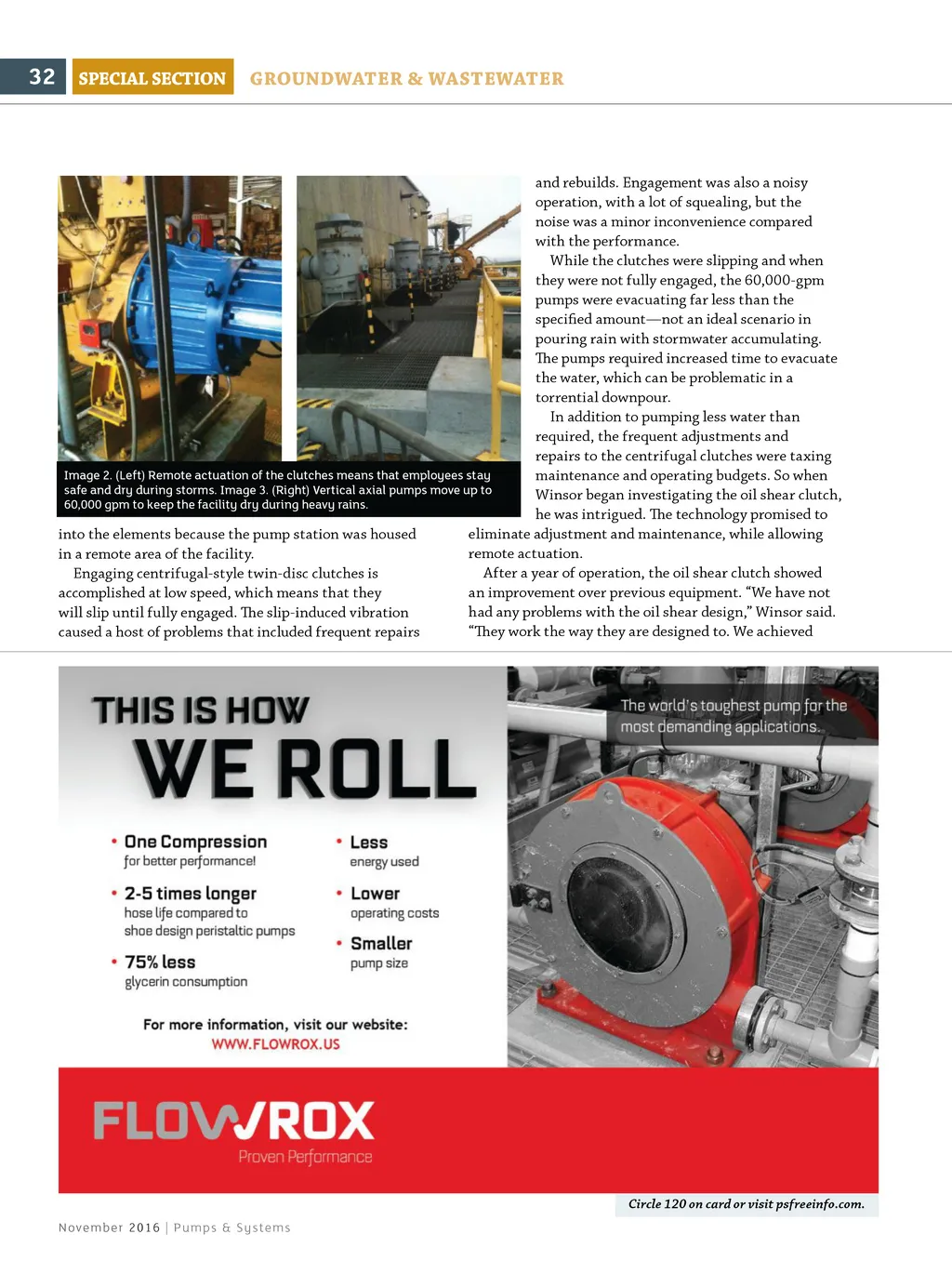 32 SPECIAL SECTION GROUNDWATER & WASTEWATER

Image 2. (Left) Remote actuation of the clutches means that employees stay safe and dry during storms. Image 3. (Right) Vertical axial pumps move up to 60,000 gpm to keep the facility dry during heavy rains.

into the elements because the pump station was housed in a remote area of the facility.

Engaging centrifugal-style twin-disc clutches is accomplished at low speed, which means that they will slip until fully engaged. The slip-induced vibration caused a host of problems that included frequent repairs and rebuilds. Engagement was also a noisy operation, with a lot of squealing, but the noise was a minor inconvenience compared with the performance.

While the clutches were slipping and when they were not fully engaged, the 60,000-gpm pumps were evacuating far less than the specified amount—not an ideal scenario in pouring rain with stormwater accumulating. The pumps required increased time to evacuate the water, which can be problematic in a torrential downpour.

In addition to pumping less water than required, the frequent adjustments and repairs to the centrifugal clutches were taxing maintenance and operating budgets. So when Winsor began investigating the oil shear clutch, he was intrigued. The technology promised to eliminate adjustment and maintenance, while allowing remote actuation.

After a year of operation, the oil shear clutch showed an improvement over previous equipment. "We have not had any problems with the oil shear design," Winsor said. "They work the way they are designed to. We achieved

THIS IS HOW WE ROLL

The world's toughest pump for the most demanding applications.

• One Compression for better performance!
• 2-5 times longer hose life compared to shoe design peristaltic pumps
• 75% less glycerin consumption
• Less energy used
• Lower operating costs
• Smaller pump size

For more information, visit our website:
WWW.FLOWROX.US

FLOWROX
Proven Performance

Circle 120 on card or visit psfreeinfo.com.

November 2016 | Pumps & Systems